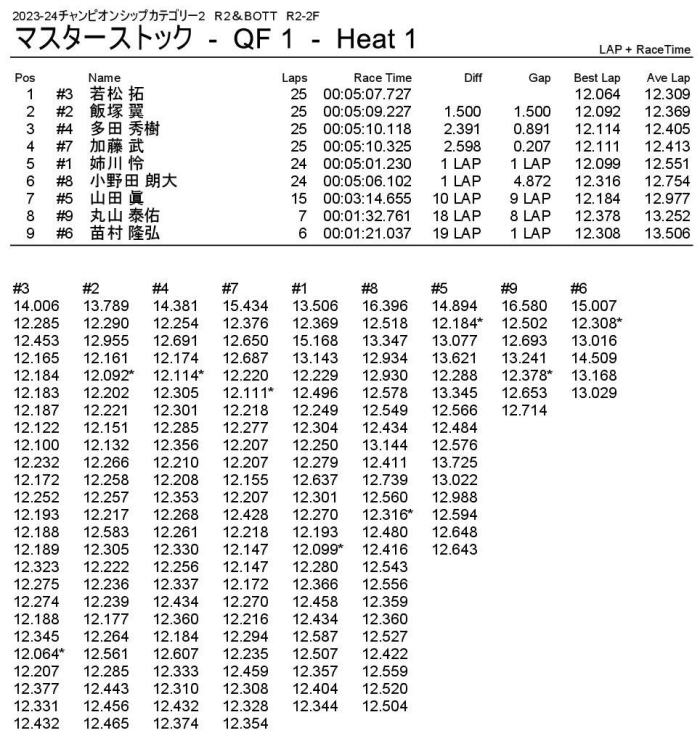 2023-24チャンピオンシップカテゴリー2　R2＆BOTT　R2-2F

マスターストック - QF 1 - Heat 1

LAP + RaceTime

| Pos | | Name | Laps | Race Time | Diff | Gap | Best Lap | Ave Lap |
|---|---|---|---|---|---|---|---|---|
| 1 | #3 | 若松 拓 | 25 | 00:05:07.727 | | | 12.064 | 12.309 |
| 2 | #2 | 飯塚 翼 | 25 | 00:05:09.227 | 1.500 | 1.500 | 12.092 | 12.369 |
| 3 | #4 | 多田 秀樹 | 25 | 00:05:10.118 | 2.391 | 0.891 | 12.114 | 12.405 |
| 4 | #7 | 加藤 武 | 25 | 00:05:10.325 | 2.598 | 0.207 | 12.111 | 12.413 |
| 5 | #1 | 姉川 怜 | 24 | 00:05:01.230 | 1 LAP | 1 LAP | 12.099 | 12.551 |
| 6 | #8 | 小野田 朗大 | 24 | 00:05:06.102 | 1 LAP | 4.872 | 12.316 | 12.754 |
| 7 | #5 | 山田 眞 | 15 | 00:03:14.655 | 10 LAP | 9 LAP | 12.184 | 12.977 |
| 8 | #9 | 丸山 泰佑 | 7 | 00:01:32.761 | 18 LAP | 8 LAP | 12.378 | 13.252 |
| 9 | #6 | 苗村 隆弘 | 6 | 00:01:21.037 | 19 LAP | 1 LAP | 12.308 | 13.506 |

| #3 | #2 | #4 | #7 | #1 | #8 | #5 | #9 | #6 |
|---|---|---|---|---|---|---|---|---|
| 14.006 | 13.789 | 14.381 | 15.434 | 13.506 | 16.396 | 14.894 | 16.580 | 15.007 |
| 12.285 | 12.290 | 12.254 | 12.376 | 12.369 | 12.518 | 12.184* | 12.502 | 12.308* |
| 12.453 | 12.955 | 12.691 | 12.650 | 15.168 | 13.347 | 13.077 | 12.693 | 13.016 |
| 12.165 | 12.161 | 12.174 | 12.687 | 13.143 | 12.934 | 13.621 | 13.241 | 14.509 |
| 12.184 | 12.092* | 12.114* | 12.220 | 12.229 | 12.930 | 12.288 | 12.378* | 13.168 |
| 12.183 | 12.202 | 12.305 | 12.111* | 12.496 | 12.578 | 13.345 | 12.653 | 13.029 |
| 12.187 | 12.221 | 12.301 | 12.218 | 12.249 | 12.549 | 12.566 | 12.714 | |
| 12.122 | 12.151 | 12.285 | 12.277 | 12.304 | 12.434 | 12.484 | | |
| 12.100 | 12.132 | 12.356 | 12.207 | 12.250 | 13.144 | 12.576 | | |
| 12.232 | 12.266 | 12.210 | 12.207 | 12.279 | 12.411 | 13.725 | | |
| 12.172 | 12.258 | 12.208 | 12.155 | 12.637 | 12.739 | 13.022 | | |
| 12.252 | 12.257 | 12.353 | 12.207 | 12.301 | 12.560 | 12.988 | | |
| 12.193 | 12.217 | 12.268 | 12.428 | 12.270 | 12.316* | 12.594 | | |
| 12.188 | 12.583 | 12.261 | 12.218 | 12.193 | 12.480 | 12.648 | | |
| 12.189 | 12.305 | 12.330 | 12.147 | 12.099* | 12.416 | 12.643 | | |
| 12.323 | 12.222 | 12.256 | 12.147 | 12.280 | 12.543 | | | |
| 12.275 | 12.236 | 12.337 | 12.172 | 12.366 | 12.556 | | | |
| 12.274 | 12.239 | 12.434 | 12.270 | 12.458 | 12.359 | | | |
| 12.188 | 12.177 | 12.360 | 12.216 | 12.434 | 12.360 | | | |
| 12.345 | 12.264 | 12.184 | 12.294 | 12.587 | 12.527 | | | |
| 12.064* | 12.561 | 12.607 | 12.235 | 12.507 | 12.422 | | | |
| 12.207 | 12.285 | 12.333 | 12.459 | 12.357 | 12.559 | | | |
| 12.377 | 12.443 | 12.310 | 12.308 | 12.404 | 12.520 | | | |
| 12.331 | 12.456 | 12.432 | 12.328 | 12.344 | 12.504 | | | |
| 12.432 | 12.465 | 12.374 | 12.354 | | | | | |